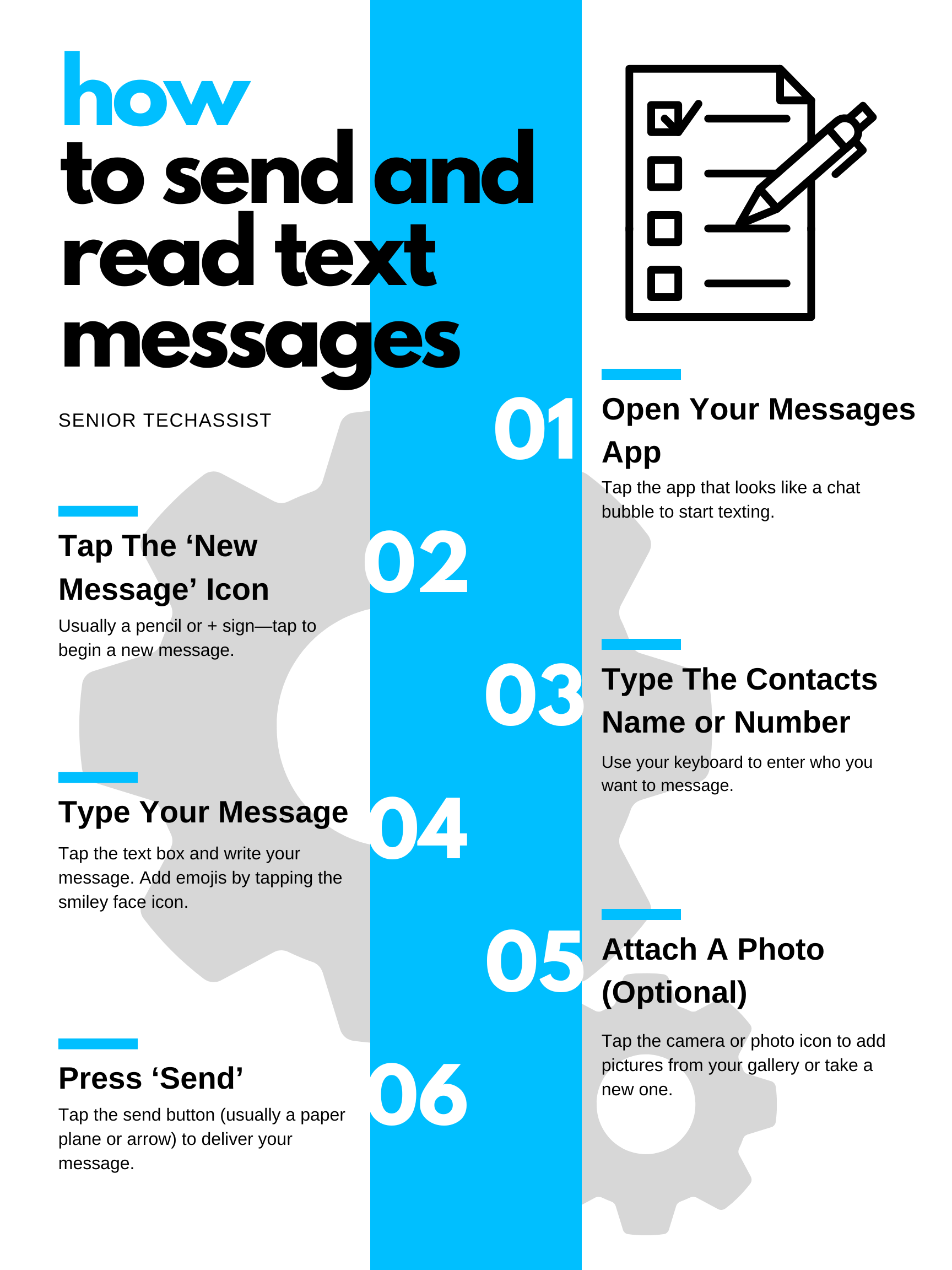 how
to send and read text messages

SENIOR TECHASSIST

01
Open Your Messages App
Tap the app that looks like a chat bubble to start texting.

02
Tap The ‘New Message’ Icon
Usually a pencil or + sign—tap to begin a new message.

03
Type The Contacts Name or Number
Use your keyboard to enter who you want to message.

04
Type Your Message
Tap the text box and write your message. Add emojis by tapping the smiley face icon.

05
Attach A Photo (Optional)
Tap the camera or photo icon to add pictures from your gallery or take a new one.

06
Press ‘Send’
Tap the send button (usually a paper plane or arrow) to deliver your message.